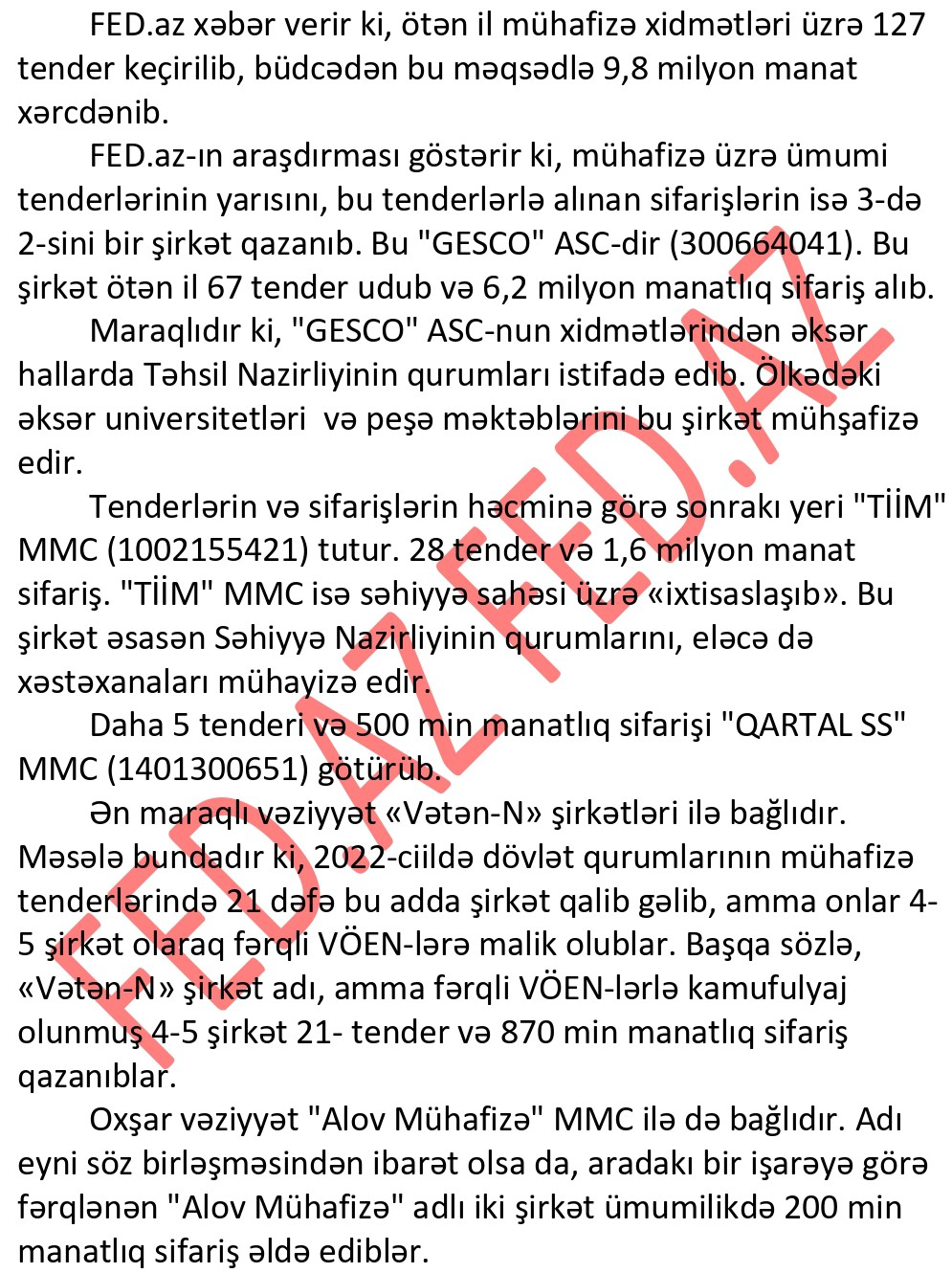 FED.az xəbər verir ki, ötən il mühafizə xidmətləri üzrə 127 tender keçirilib, büdcədən bu məqsədlə 9,8 milyon manat xərcdənib.

FED.az-ın araşdırması göstərir ki, mühafizə üzrə ümumi tenderlərinin yarısını, bu tenderlərlə alınan sifarişlərin isə 3-də 2-sini bir şirkət qazanıb. Bu "GESCO" ASC-dir (300664041). Bu şirkət ötən il 67 tender udub və 6,2 milyon manatlıq sifariş alıb.

Maraqlıdır ki, "GESCO" ASC-nun xidmətlərindən əksər hallarda Təhsil Nazirliyinin qurumları istifadə edib. Ölkədəki əksər universitetləri və peşə məktəblərini bu şirkət mühşafizə edir.

Tenderlərin və sifarişlərin həcminə görə sonrakı yeri "TİİM" MMC (1002155421) tutur. 28 tender və 1,6 milyon manat sifariş. "TİİM" MMC isə səhiyyə sahəsi üzrə «ixtisaslaşıb». Bu şirkət əsasən Səhiyyə Nazirliyinin qurumlarını, eləcə də xəstəxanaları mühayizə edir.

Daha 5 tenderi və 500 min manatlıq sifarişi "QARTAL SS" MMC (1401300651) götürüb.

Ən maraqlı vəziyyət «Vətən-N» şirkətləri ilə bağlıdır. Məsələ bundadır ki, 2022-ciildə dövlət qurumlarının mühafizə tenderlərində 21 dəfə bu adda şirkət qalib gəlib, amma onlar 4-5 şirkət olaraq fərqli VÖEN-lərə malik olublar. Başqa sözlə, «Vətən-N» şirkət adı, amma fərqli VÖEN-lərlə kamufulyaj olunmuş 4-5 şirkət 21- tender və 870 min manatlıq sifariş qazanıblar.

Oxşar vəziyyət "Alov Mühafizə" MMC ilə də bağlıdır. Adı eyni söz birləşməsindən ibarət olsa da, aradakı bir işarəyə görə fərqlənən "Alov Mühafizə" adlı iki şirkət ümumilikdə 200 min manatlıq sifariş əldə ediblər.

FED.AZ FED.AZ